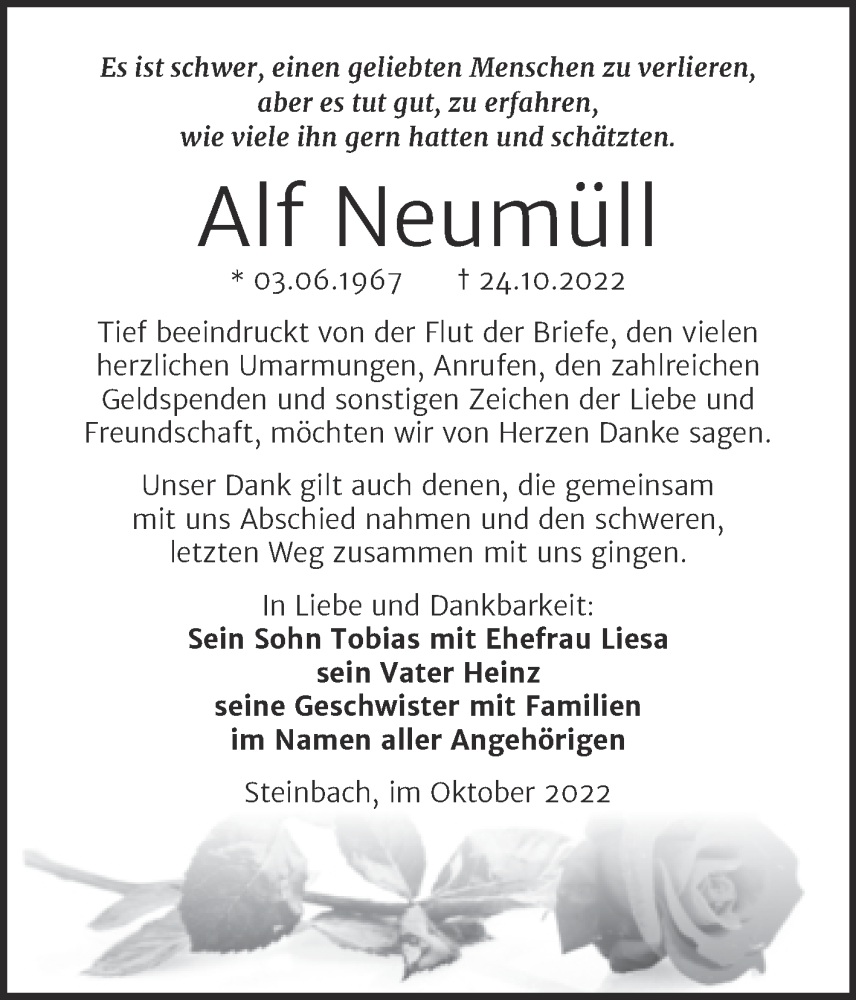 Es ist schwer, einen geliebten Menschen zu verlieren, aber es tut gut, zu erfahren, wie viele ihn gern hatten und schätzten.

Alf Neumüll

* 03.06.1967 † 24.10.2022

Tief beeindruckt von der Flut der Briefe, den vielen herzlichen Umarmungen, Anrufen, den zahlreichen Geldspenden und sonstigen Zeichen der Liebe und Freundschaft, möchten wir von Herzen Danke sagen.

Unser Dank gilt auch denen, die gemeinsam mit uns Abschied nahmen und den schweren, letzten Weg zusammen mit uns gingen.

In Liebe und Dankbarkeit:
Sein Sohn Tobias mit Ehefrau Liesa
sein Vater Heinz
seine Geschwister mit Familien
im Namen aller Angehörigen

Steinbach, im Oktober 2022